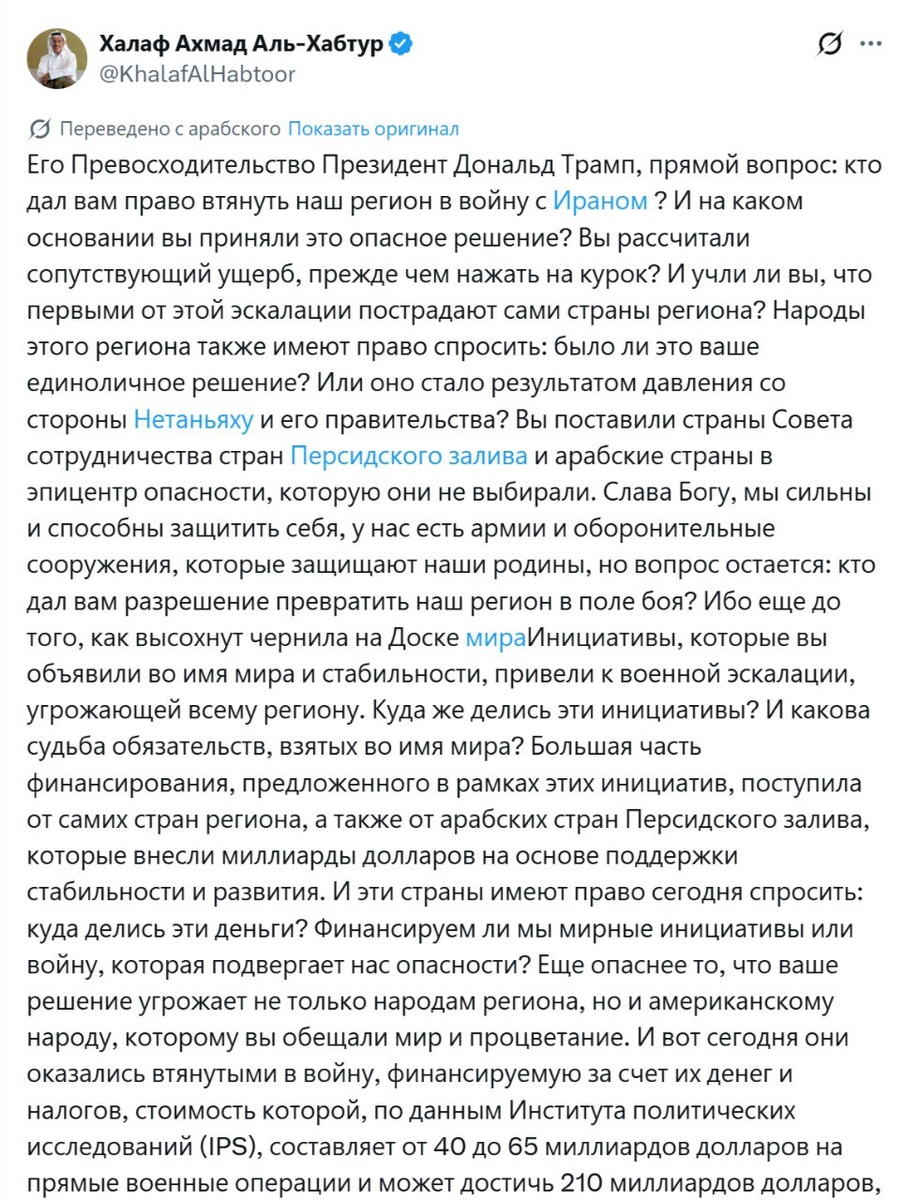 Халаф Ахмад Аль-Хабтур
@KhalafAlHabtoor

Переведено с арабского Показать оригинал

Его Превосходительство Президент Дональд Трамп, прямой вопрос: кто дал вам право втянуть наш регион в войну с Ираном ? И на каком основании вы приняли это опасное решение? Вы рассчитали сопутствующий ущерб, прежде чем нажать на курок? И учли ли вы, что первыми от этой эскалации пострадают сами страны региона? Народы этого региона также имеют право спросить: было ли это ваше единоличное решение? Или оно стало результатом давления со стороны Нетаньяху и его правительства? Вы поставили страны Совета сотрудничества стран Персидского залива и арабские страны в эпицентр опасности, которую они не выбирали. Слава Богу, мы сильны и способны защитить себя, у нас есть армии и оборонительные сооружения, которые защищают наши родины, но вопрос остается: кто дал вам разрешение превратить наш регион в поле боя? Ибо еще до того, как высохнут чернила на Доске мираИнициативы, которые вы объявили во имя мира и стабильности, привели к военной эскалации, угрожающей всему региону. Куда же делись эти инициативы? И какова судьба обязательств, взятых во имя мира? Большая часть финансирования, предложенного в рамках этих инициатив, поступила от самих стран региона, а также от арабских стран Персидского залива, которые внесли миллиарды долларов на основе поддержки стабильности и развития. И эти страны имеют право сегодня спросить: куда делись эти деньги? Финансируем ли мы мирные инициативы или войну, которая подвергает нас опасности? Еще опаснее то, что ваше решение угрожает не только народам региона, но и американскому народу, которому вы обещали мир и процветание. И вот сегодня они оказались втянутыми в войну, финансируемую за счет их денег и налогов, стоимость которой, по данным Института политических исследований (IPS), составляет от 40 до 65 миллиардов долларов на прямые военные операции и может достичь 210 миллиардов долларов,